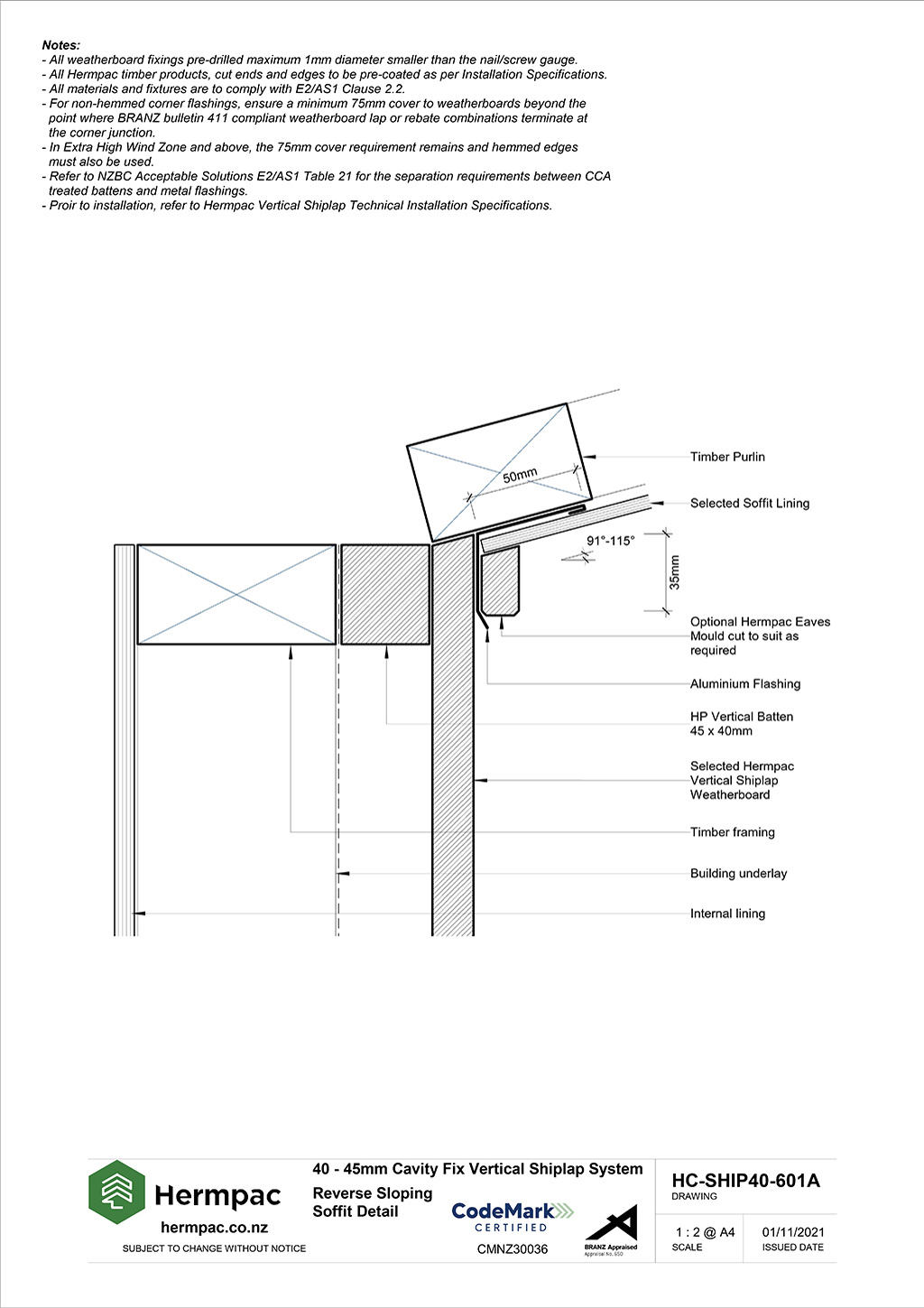 Notes:
- All weatherboard fixings pre-drilled maximum 1mm diameter smaller than the nail/screw gauge.
- All Hermpac timber products, cut ends and edges to be pre-coated as per Installation Specifications.
- All materials and fixtures are to comply with E2/AS1 Clause 2.2.
- For non-hemmed corner flashings, ensure a minimum 75mm cover to weatherboards beyond the point where BRANZ bulletin 411 compliant weatherboard lap or rebate combinations terminate at the corner junction.
- In Extra High Wind Zone and above, the 75mm cover requirement remains and hemmed edges must also be used.
- Refer to NZBC Acceptable Solutions E2/AS1 Table 21 for the separation requirements between CCA treated battens and metal flashings.
- Proir to installation, refer to Hermpac Vertical Shiplap Technical Installation Specifications.

50mm
91°-115°
35mm

Timber Purlin
Selected Soffit Lining
Optional Hermpac Eaves Mould cut to suit as required
Aluminium Flashing
HP Vertical Batten 45 x 40mm
Selected Hermpac Vertical Shiplap Weatherboard
Timber framing
Building underlay
Internal lining

Hermpac
hermpac.co.nz
SUBJECT TO CHANGE WITHOUT NOTICE

40 - 45mm Cavity Fix Vertical Shiplap System
Reverse Sloping Soffit Detail
CodeMark CERTIFIED
CMNZ30036
BRANZ Appraised
Appraisal No. 650

HC-SHIP40-601A
DRAWING
1 : 2 @ A4
SCALE
01/11/2021
ISSUED DATE